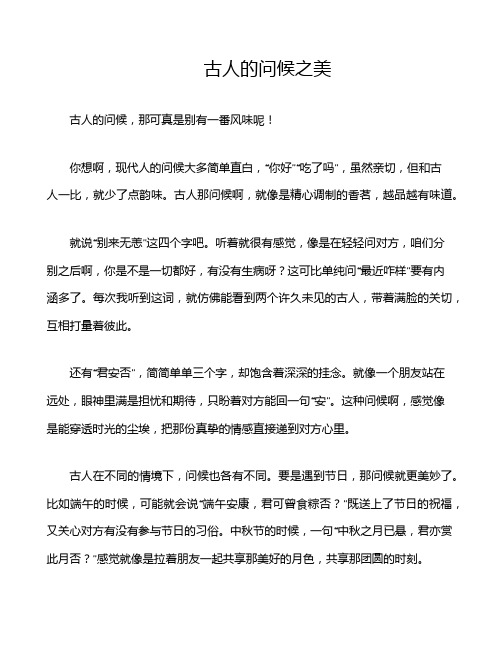 古人的问候之美

古人的问候，那可真是别有一番风味呢！

你想啊，现代人的问候大多简单直白，“你好”“吃了吗”，虽然亲切，但和古人一比，就少了点韵味。古人那问候啊，就像是精心调制的香茗，越品越有味道。

就说“别来无恙”这四个字吧。听着就很有感觉，像是在轻轻问对方，咱们分别之后啊，你是不是一切都好，有没有生病呀？这可比单纯问“最近咋样”要有内涵多了。每次我听到这词，就仿佛能看到两个许久未见的古人，带着满脸的关切，互相打量着彼此。

还有“君安否”，简简单单三个字，却饱含着深深的挂念。就像一个朋友站在远处，眼神里满是担忧和期待，只盼着对方能回一句“安”。这种问候啊，感觉像是能穿透时光的尘埃，把那份真挚的情感直接递到对方心里。

古人在不同的情境下，问候也各有不同。要是遇到节日，那问候就更美妙了。比如端午的时候，可能就会说“端午安康，君可曾食粽否？”既送上了节日的祝福，又关心对方有没有参与节日的习俗。中秋节的时候，一句“中秋之月已悬，君亦赏此月否？”感觉就像是拉着朋友一起共享那美好的月色，共享那团圆的时刻。